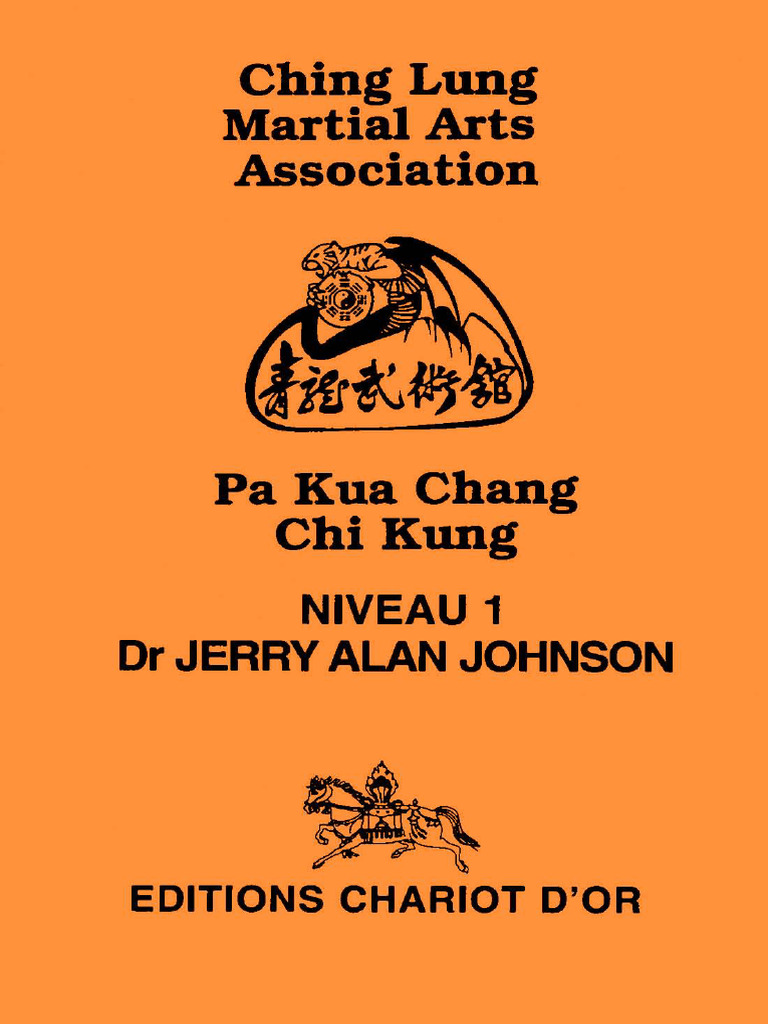 Ching Lung
Martial Arts
Association

青龍武術館

Pa Kua Chang
Chi Kung

NIVEAU 1
Dr JERRY ALAN JOHNSON

EDITIONS CHARIOT D'OR